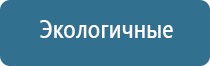 Экологичные